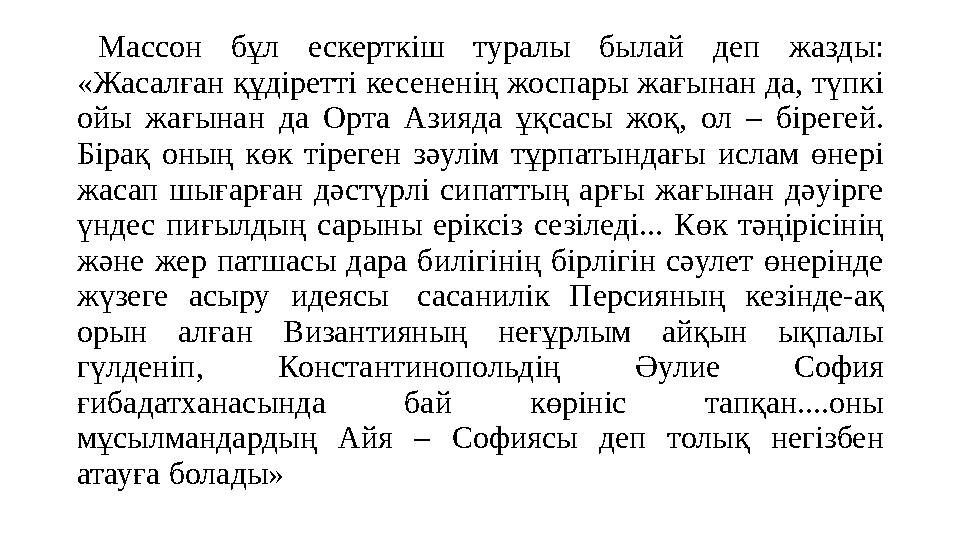 Массон бұл ескерткіш туралы былай деп жазды: «Жасалған құдіретті кесененің жоспары жағынан да, түпкі ойы жағынан да Орта Азияда ұқсасы жоқ, ол – бірегей. Бірақ оның көк тіреген зәулім тұрпатындағы ислам өнері жасап шығарған дәстүрлі сипаттың арғы жағынан дәуірге үндес пиғылдың сарыны еріксіз сезіледі... Көк тәңірісінің және жер патшасы дара билігінің бірлігін сәулет өнерінде жүзеге асыру идеясы сасанилік Персияның кезінде-ақ орын алған Византияның неғұрлым айқын ықпалы гүлденіп, Константинопольдің Әулие София ғибадатханасында бай көрініс тапқан....оны мұсылмандардың Айя – Софиясы деп толық негізбен атауға болады»